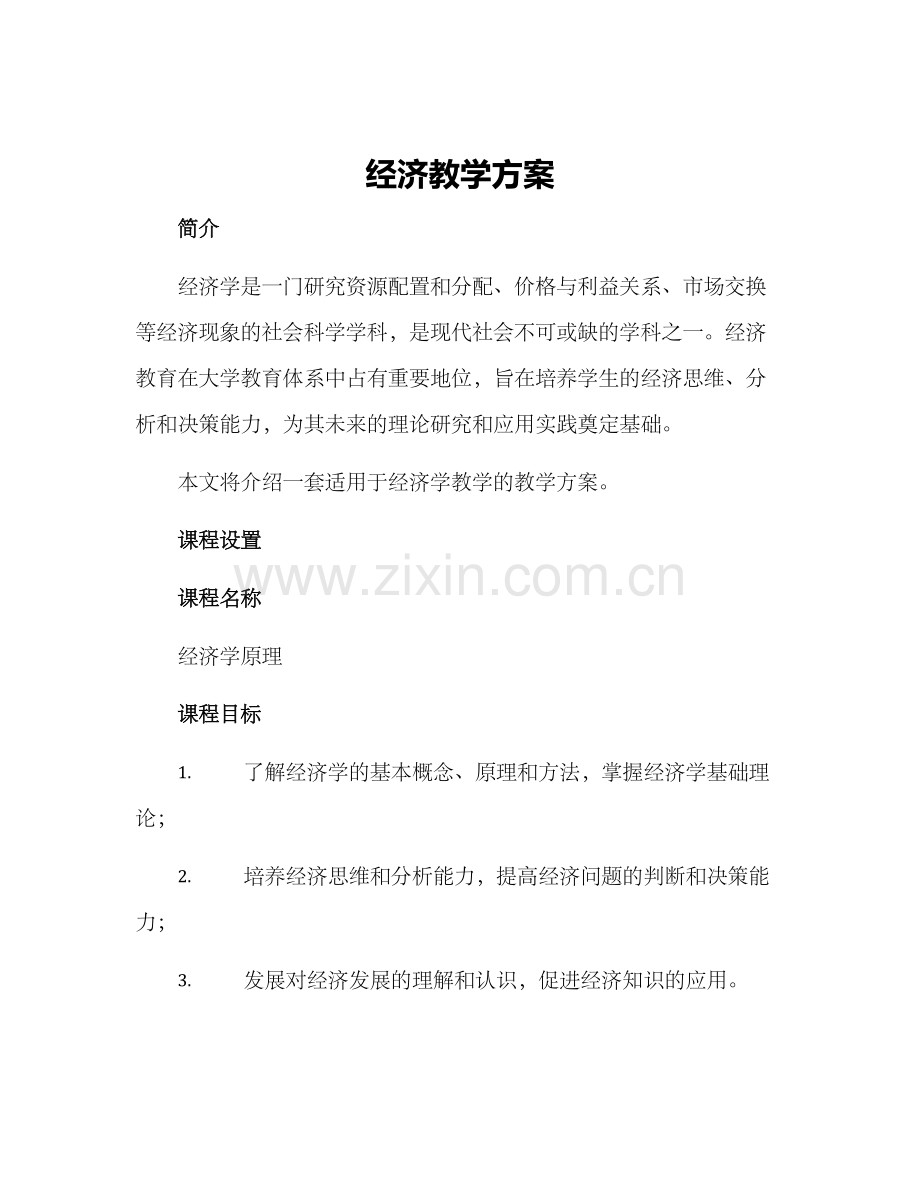 经济教学方案

简介

经济学是一门研究资源配置和分配、价格与利益关系、市场交换等经济现象的社会科学学科，是现代社会不可或缺的学科之一。经济教育在大学教育体系中占有重要地位，旨在培养学生的经济思维、分析和决策能力，为其未来的理论研究和应用实践奠定基础。

本文将介绍一套适用于经济学教学的教学方案。

课程设置

www.zixin.com.cn

课程名称

经济学原理

课程目标

1. 了解经济学的基本概念、原理和方法，掌握经济学基础理论；

2. 培养经济思维和分析能力，提高经济问题的判断和决策能力；

3. 发展对经济发展的理解和认识，促进经济知识的应用。